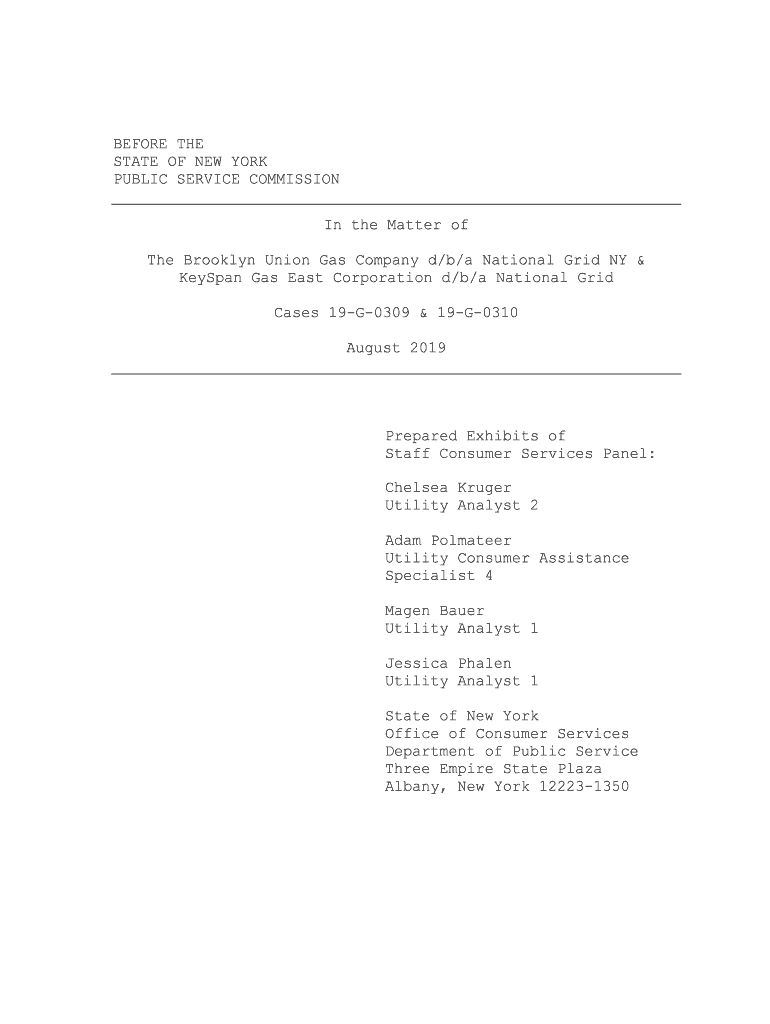 BEFORE THE
STATE OF NEW YORK
PUBLIC SERVICE COMMISSION

In the Matter of

The Brooklyn Union Gas Company d/b/a National Grid NY & KeySpan Gas East Corporation d/b/a National Grid

Cases 19-G-0309 & 19-G-0310

August 2019

Prepared Exhibits of
Staff Consumer Services Panel:

Chelsea Kruger
Utility Analyst 2

Adam Polmateer
Utility Consumer Assistance Specialist 4

Magen Bauer
Utility Analyst 1

Jessica Phalen
Utility Analyst 1

State of New York
Office of Consumer Services
Department of Public Service
Three Empire State Plaza
Albany, New York 12223-1350